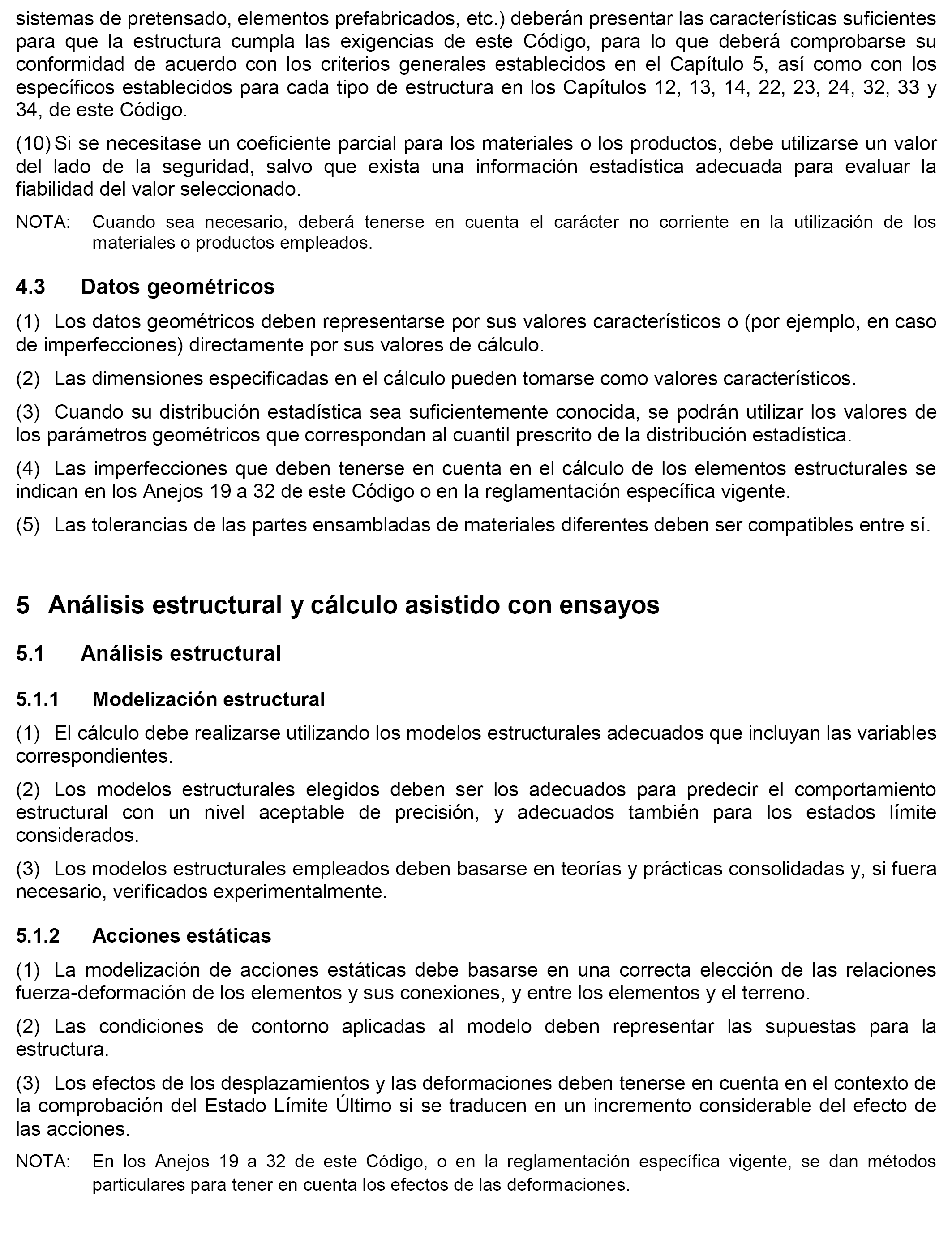 sistemas de pretensado, elementos prefabricados, etc.) deberán presentar las características suficientes para que la estructura cumpla las exigencias de este Código, para lo que deberá comprobarse su conformidad de acuerdo con los criterios generales establecidos en el Capítulo 5, así como con los específicos establecidos para cada tipo de estructura en los Capítulos 12, 13, 14, 22, 23, 24, 32, 33 y 34, de este Código.

(10) Si se necesitase un coeficiente parcial para los materiales o los productos, debe utilizarse un valor del lado de la seguridad, salvo que exista una información estadística adecuada para evaluar la fiabilidad del valor seleccionado.

NOTA: Cuando sea necesario, deberá tenerse en cuenta el carácter no corriente en la utilización de los materiales o productos empleados.

4.3 Datos geométricos

(1) Los datos geométricos deben representarse por sus valores característicos o (por ejemplo, en caso de imperfecciones) directamente por sus valores de cálculo.

(2) Las dimensiones especificadas en el cálculo pueden tomarse como valores característicos.

(3) Cuando su distribución estadística sea suficientemente conocida, se podrán utilizar los valores de los parámetros geométricos que correspondan al cuantil prescrito de la distribución estadística.

(4) Las imperfecciones que deben tenerse en cuenta en el cálculo de los elementos estructurales se indican en los Anejos 19 a 32 de este Código o en la reglamentación específica vigente.

(5) Las tolerancias de las partes ensambladas de materiales diferentes deben ser compatibles entre sí.

5 Análisis estructural y cálculo asistido con ensayos

5.1 Análisis estructural

5.1.1 Modelización estructural

(1) El cálculo debe realizarse utilizando los modelos estructurales adecuados que incluyan las variables correspondientes.

(2) Los modelos estructurales elegidos deben ser los adecuados para predecir el comportamiento estructural con un nivel aceptable de precisión, y adecuados también para los estados límite considerados.

(3) Los modelos estructurales empleados deben basarse en teorías y prácticas consolidadas y, si fuera necesario, verificados experimentalmente.

5.1.2 Acciones estáticas

(1) La modelización de acciones estáticas debe basarse en una correcta elección de las relaciones fuerza-deformación de los elementos y sus conexiones, y entre los elementos y el terreno.

(2) Las condiciones de contorno aplicadas al modelo deben representar las supuestas para la estructura.

(3) Los efectos de los desplazamientos y las deformaciones deben tenerse en cuenta en el contexto de la comprobación del Estado Límite Último si se traducen en un incremento considerable del efecto de las acciones.

NOTA: En los Anejos 19 a 32 de este Código, o en la reglamentación específica vigente, se dan métodos particulares para tener en cuenta los efectos de las deformaciones.